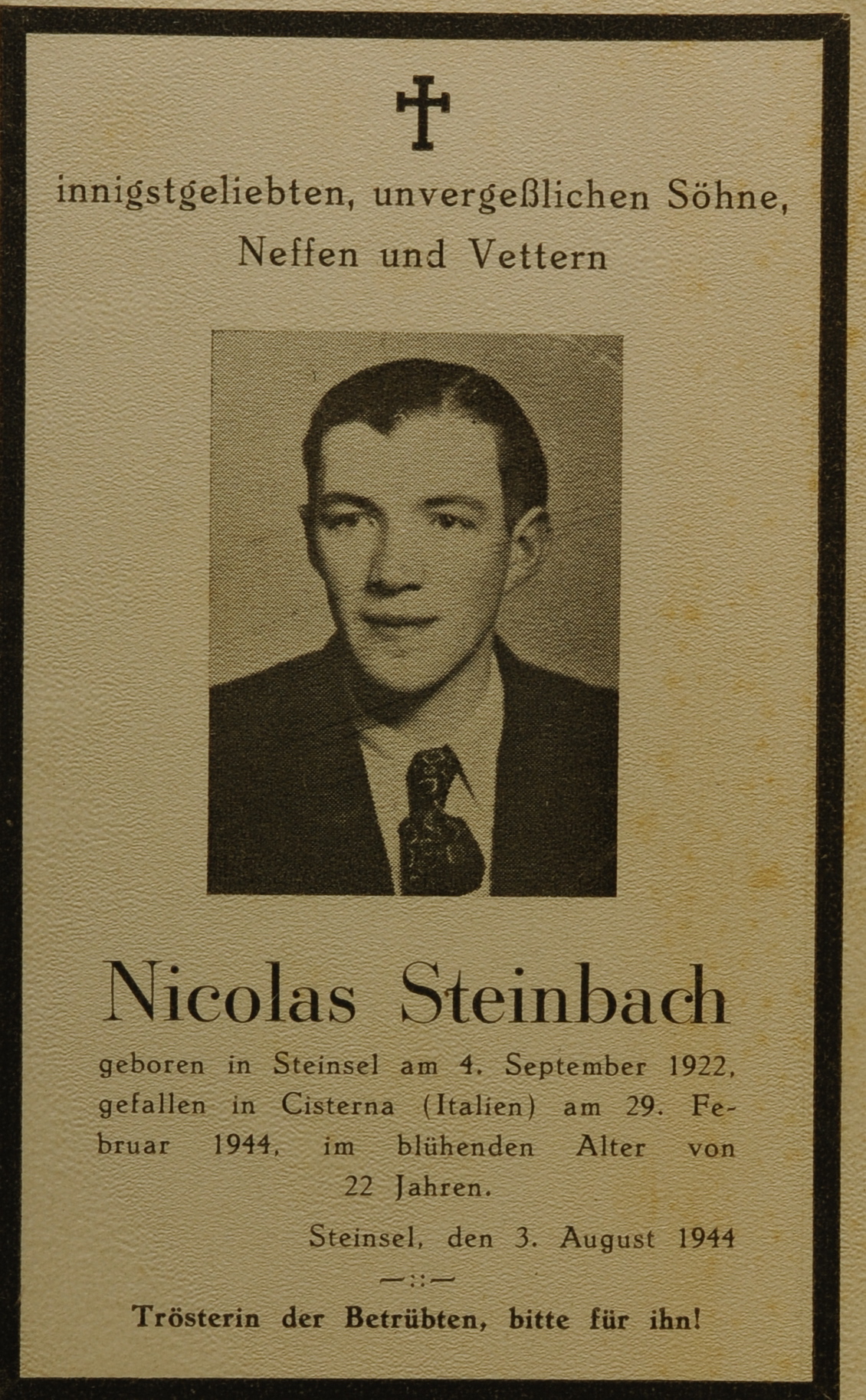 innigstgeliebten, unvergeßlichen Söhne, Neffen und Vettern

Nicolas Steinbach

geboren in Steinsel am 4. September 1922, gefallen in Cisterna (Italien) am 29. Februar 1944, im blühenden Alter von 22 Jahren.

Steinsel, den 3. August 1944

Trösterin der Betrübten, bitte für ihn!